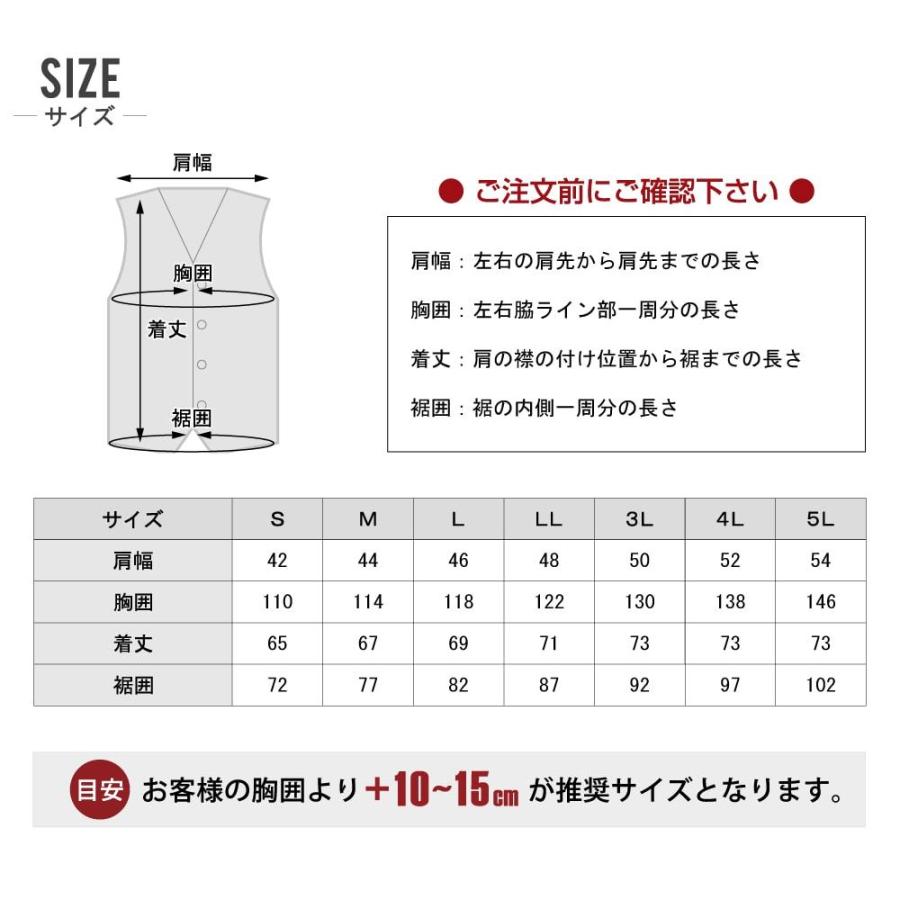 SIZE
サイズ

肩幅
胸囲
着丈
裾囲

● ご注文前にご確認下さい ●

肩幅：左右の肩先から肩先までの長さ

胸囲：左右脇ライン部一周分の長さ

着丈：肩の襟の付け位置から裾までの長さ

裾囲：裾の内側一周分の長さ

| サイズ | S | M | L | LL | 3L | 4L | 5L |
|---|---|---|---|---|---|---|---|
| 肩幅 | 42 | 44 | 46 | 48 | 50 | 52 | 54 |
| 胸囲 | 110 | 114 | 118 | 122 | 130 | 138 | 146 |
| 着丈 | 65 | 67 | 69 | 71 | 73 | 73 | 73 |
| 裾囲 | 72 | 77 | 82 | 87 | 92 | 97 | 102 |

目安 お客様の胸囲より＋10~15cm が推奨サイズとなります。